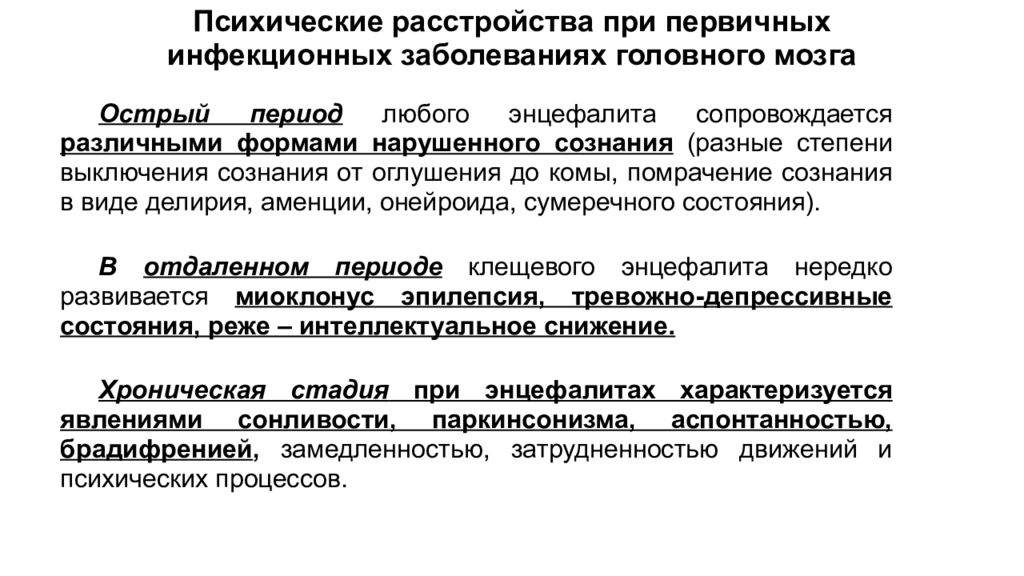 Психические расстройства при первичных инфекционных заболеваниях головного мозга

Острый период любого энцефалита сопровождается различными формами нарушенного сознания (разные степени выключения сознания от оглушения до комы, помрачение сознания в виде делирия, аменции, онейроида, сумеречного состояния).

В отдаленном периоде клещевого энцефалита нередко развивается миоклонус эпилепсия, тревожно-депрессивные состояния, реже – интеллектуальное снижение.

Хроническая стадия при энцефалитах характеризуется явлениями сонливости, паркинсонизма, аспонтанностью, брадифренией, замедленностью, затрудненностью движений и психических процессов.